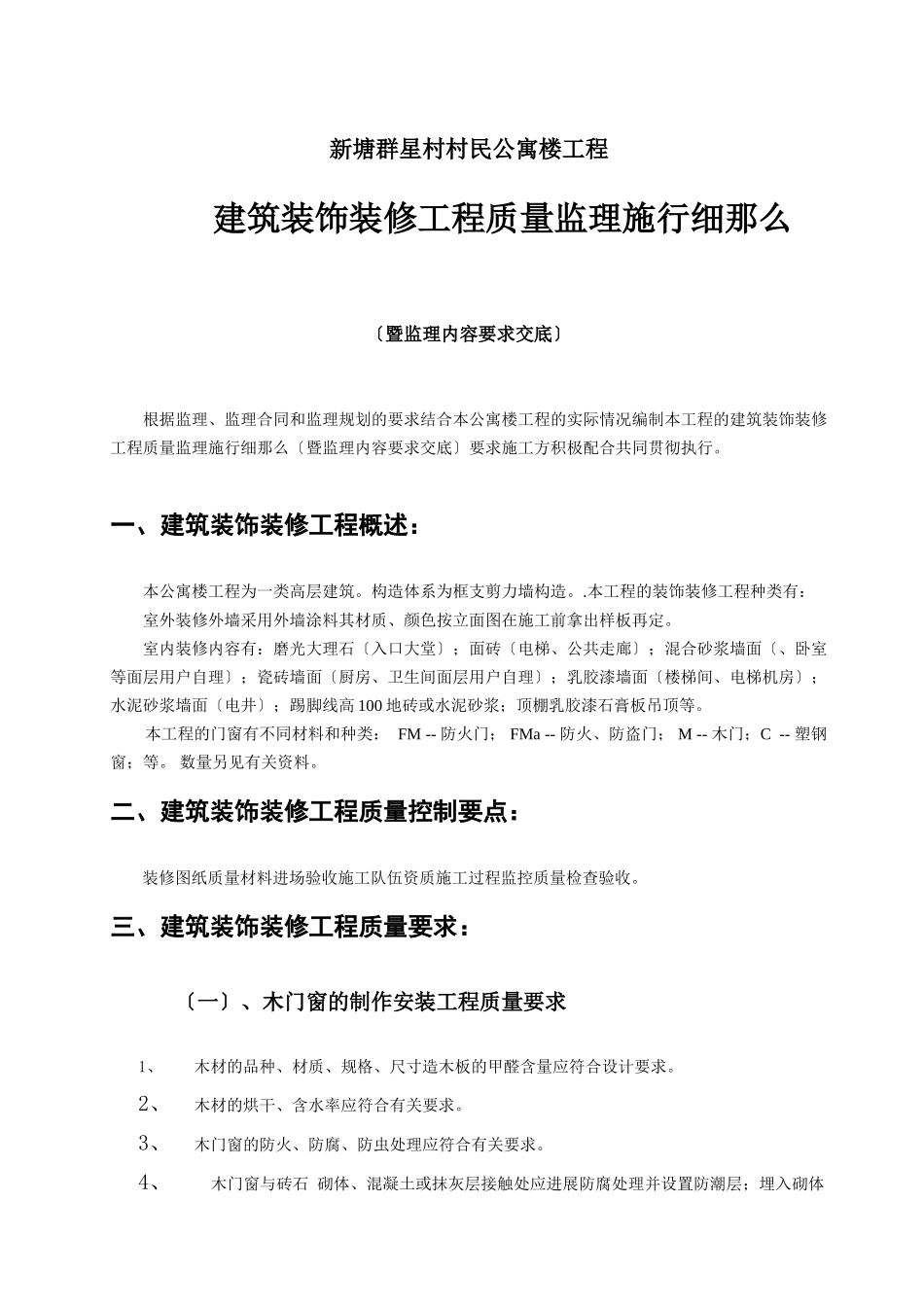 新塘群星村村民公寓楼工程

建筑装饰装修工程质量监理施行细那么

〔暨监理内容要求交底〕

根据监理、监理合同和监理规划的要求结合本公寓楼工程的实际情况编制本工程的建筑装饰装修工程质量监理施行细那么〔暨监理内容要求交底〕要求施工方积极配合共同贯彻执行。

一、建筑装饰装修工程概述：

本公寓楼工程为一类高层建筑。构造体系为框支剪力墙构造。.本工程的装饰装修工程种类有：

室外装修外墙采用外墙涂料其材质、颜色按立面图在施工前拿出样板再定。

室内装修内容有：磨光大理石〔入口大堂〕；面砖〔电梯、公共走廊〕；混合砂浆墙面〔、卧室等面层用户自理〕；瓷砖墙面〔厨房、卫生间面层用户自理〕；乳胶漆墙面〔楼梯间、电梯机房〕；水泥砂浆墙面〔电井〕；踢脚线高100地砖或水泥砂浆；顶棚乳胶漆石膏板吊顶等。

本工程的门窗有不同材料和种类： FM -- 防火门； FMa -- 防火、防盗门； M -- 木门；C -- 塑钢窗；等。 数量另见有关资料。

二、建筑装饰装修工程质量控制要点：

装修图纸质量材料进场验收施工队伍资质施工过程监控质量检查验收。

三、建筑装饰装修工程质量要求：

〔一〕、木门窗的制作安装工程质量要求

1、 木材的品种、材质、规格、尺寸造木板的甲醛含量应符合设计要求。

2、 木材的烘干、含水率应符合有关要求。

3、 木门窗的防火、防腐、防虫处理应符合有关要求。

4、 木门窗与砖石 砌体、混凝土或抹灰层接触处应进展防腐处理并设置防潮层；埋入砌体